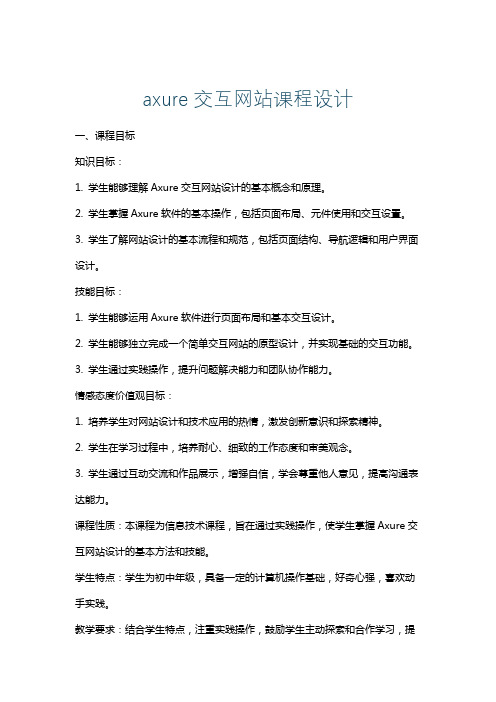 axure 交互网站课程设计

一、课程目标

知识目标：

1. 学生能够理解 Axure 交互网站设计的基本概念和原理。

2. 学生掌握 Axure 软件的基本操作，包括页面布局、元件使用和交互设置。

3. 学生了解网站设计的基本流程和规范，包括页面结构、导航逻辑和用户界面设计。

技能目标：

1. 学生能够运用 Axure 软件进行页面布局和基本交互设计。

2. 学生能够独立完成一个简单交互网站的原型设计，并实现基础的交互功能。

3. 学生通过实践操作，提升问题解决能力和团队协作能力。

情感态度价值观目标：

1. 培养学生对网站设计和技术应用的热情，激发创新意识和探索精神。

2. 学生在学习过程中，培养耐心、细致的工作态度和审美观念。

3. 学生通过互动交流和作品展示，增强自信，学会尊重他人意见，提高沟通表达能力。

课程性质：本课程为信息技术课程，旨在通过实践操作，使学生掌握 Axure 交互网站设计的基本方法和技能。

学生特点：学生为初中年级，具备一定的计算机操作基础，好奇心强，喜欢动手实践。

教学要求：结合学生特点，注重实践操作，鼓励学生主动探索和合作学习，提